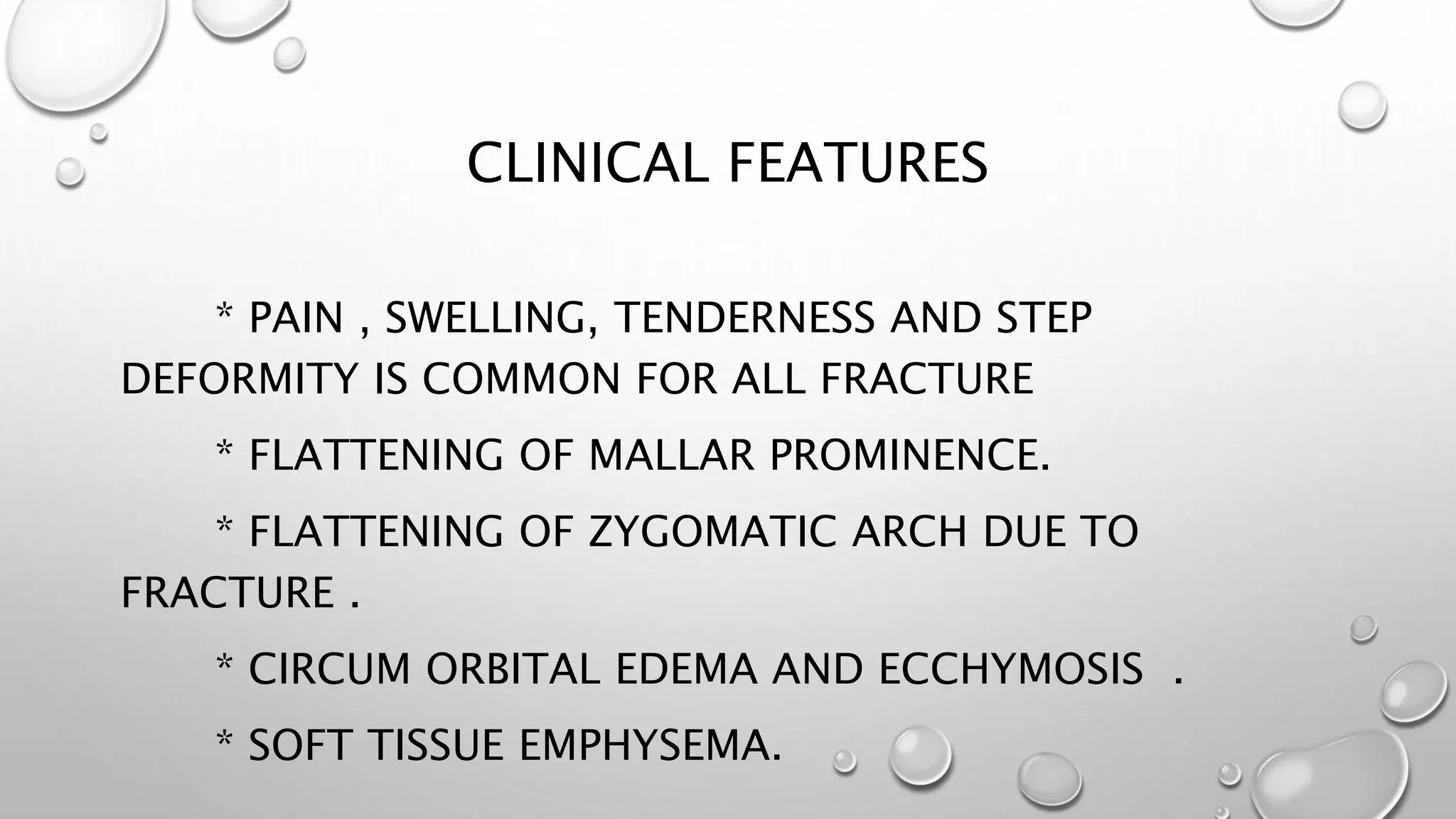 CLINICAL FEATURES

* PAIN , SWELLING, TENDERNESS AND STEP DEFORMITY IS COMMON FOR ALL FRACTURE

* FLATTENING OF MALLAR PROMINENCE.

* FLATTENING OF ZYGOMATIC ARCH DUE TO FRACTURE .

* CIRCUM ORBITAL EDEMA AND ECCHYMOSIS .

* SOFT TISSUE EMPHYSEMA.